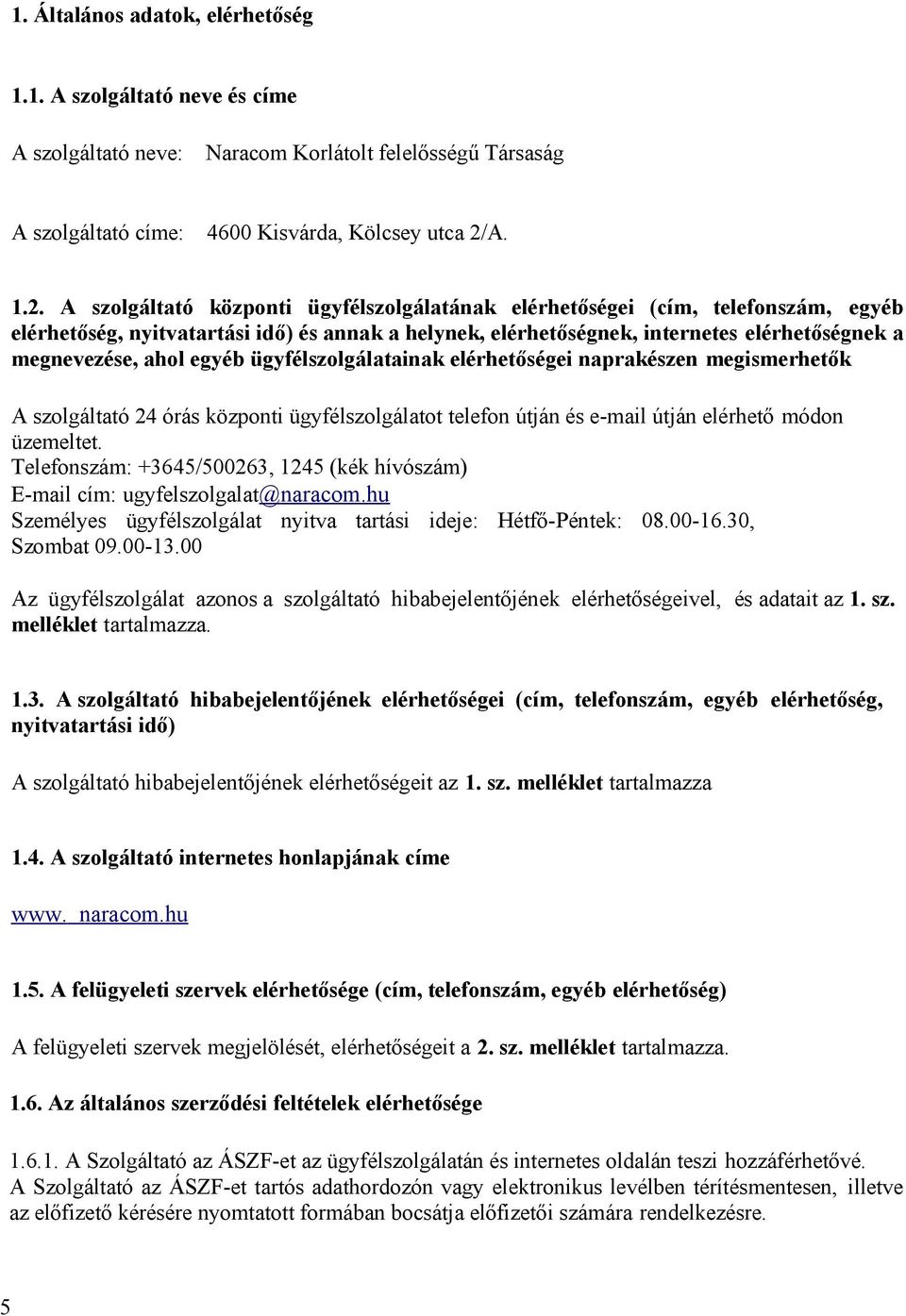 1. Általános adatok, elérhetőség

1.1. A szolgáltató neve és címe

A szolgáltató neve: Naracom Korlátolt felelősségű Társaság

A szolgáltató címe: 4600 Kisvárda, Kölcsey utca 2/A.

1.2. A szolgáltató központi ügyfélszolgálatának elérhetőségei (cím, telefonszám, egyéb elérhetőség, nyitvatartási idő) és annak a helynek, elérhetőségnek, internetes elérhetőségnek a megnevezése, ahol egyéb ügyfélszolgálatainak elérhetőségei naprakészen megismerhetők

A szolgáltató 24 órás központi ügyfélszolgálatot telefon útján és e-mail útján elérhető módon üzemeltet.
Telefonszám: +3645/500263, 1245 (kék hívószám)
E-mail cím: ugyfelszolgalat@naracom.hu
Személyes ügyfélszolgálat nyitva tartási ideje: Hétfő-Péntek: 08.00-16.30, Szombat 09.00-13.00

Az ügyfélszolgálat azonos a szolgáltató hibabejelentőjének elérhetőségeivel, és adatait az 1. sz. melléklet tartalmazza.

1.3. A szolgáltató hibabejelentőjének elérhetőségei (cím, telefonszám, egyéb elérhetőség, nyitvatartási idő)

A szolgáltató hibabejelentőjének elérhetőségeit az 1. sz. melléklet tartalmazza

1.4. A szolgáltató internetes honlapjának címe

www. naracom.hu

1.5. A felügyeleti szervek elérhetősége (cím, telefonszám, egyéb elérhetőség)

A felügyeleti szervek megjelölését, elérhetőségeit a 2. sz. melléklet tartalmazza.

1.6. Az általános szerződési feltételek elérhetősége

1.6.1. A Szolgáltató az ÁSZF-et az ügyfélszolgálatán és internetes oldalán teszi hozzáférhetővé.
A Szolgáltató az ÁSZF-et tartós adathordozón vagy elektronikus levélben térítésmentesen, illetve az előfizető kérésére nyomtatott formában bocsátja előfizetői számára rendelkezésre.

5